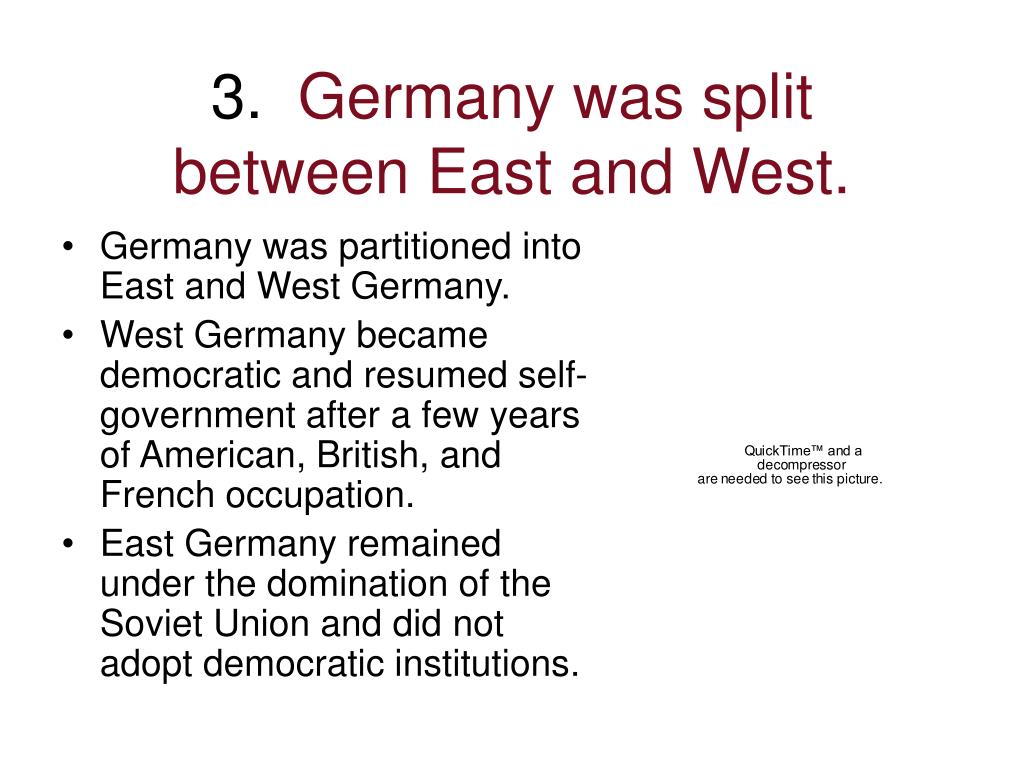 3. Germany was split between East and West.

• Germany was partitioned into East and West Germany.
• West Germany became democratic and resumed self-government after a few years of American, British, and French occupation.
• East Germany remained under the domination of the Soviet Union and did not adopt democratic institutions.

QuickTime™ and a decompressor are needed to see this picture.